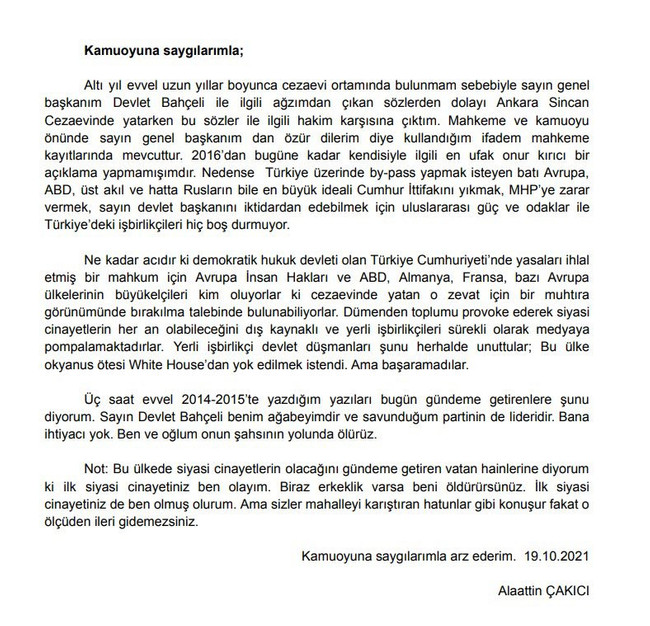 Kamuoyuna saygılarımla;

Altı yıl evvel uzun yıllar boyunca cezaevi ortamında bulunmam sebebiyle sayın genel başkanım Devlet Bahçeli ile ilgili ağzımdan çıkan sözlerden dolayı Ankara Sincan Cezaevinde yatarken bu sözler ile ilgili hakim karşısına çıktım. Mahkeme ve kamuoyu önünde sayın genel başkanım dan özür dilerim diye kullandığım ifadem mahkeme kayıtlarında mevcuttur. 2016'dan bugüne kadar kendisiyle ilgili en ufak onur kırıcı bir açıklama yapmamışımdır. Nedense Türkiye üzerinde by-pass yapmak isteyen batı Avrupa, ABD, üst akıl ve hatta Rusların bile en büyük ideali Cumhur İttifakını yıkmak, MHP'ye zarar vermek, sayın devlet başkanını iktidardan edebilmek için uluslararası güç ve odaklar ile Türkiye'deki işbirlikçileri hiç boş durmuyor.

Ne kadar acıdır ki demokratik hukuk devleti olan Türkiye Cumhuriyeti'nde yasaları ihlal etmiş bir mahkum için Avrupa İnsan Hakları ve ABD, Almanya, Fransa, bazı Avrupa ülkelerinin büyükelçileri kim oluyorlar ki cezaevinde yatan o zevat için bir muhtıra görünümünde bırakılma talebinde bulunabiliyorlar. Dümenden toplumu provoke ederek siyasi cinayetlerin her an olabileceğini dış kaynaklı ve yerli işbirlikçileri sürekli olarak medyaya pompalamaktadırlar. Yerli işbirlikçi devlet düşmanları şunu herhalde unuttular; Bu ülke okyanus ötesi White House'dan yok edilmek istendi. Ama başaramadılar.

Üç saat evvel 2014-2015'te yazdığım yazıları bugün gündeme getirenlere şunu diyorum. Sayın Devlet Bahçeli benim ağabeyimdir ve savunduğum partinin de lideridir. Bana ihtiyacı yok. Ben ve oğlum onun şahsının yolunda ölürüz.

Not: Bu ülkede siyasi cinayetlerin olacağını gündeme getiren vatan hainlerine diyorum ki ilk siyasi cinayetiniz ben olayım. Biraz erkeklik varsa beni öldürürsünüz. İlk siyasi cinayetiniz de ben olmuş olurum. Ama sizler mahalleyi karıştıran hatunlar gibi konuşur fakat o ölçüden ileri gidemezsiniz.

Kamuoyuna saygılarımla arz ederim. 19.10.2021

Alaattin ÇAKICI